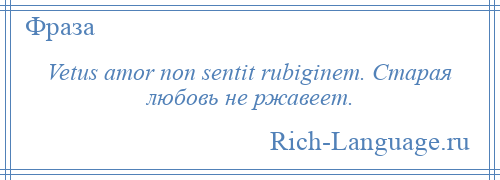 Фраза

Vetus amor non sentit rubiginem. Старая любовь не ржавеет.

Rich-Language.ru